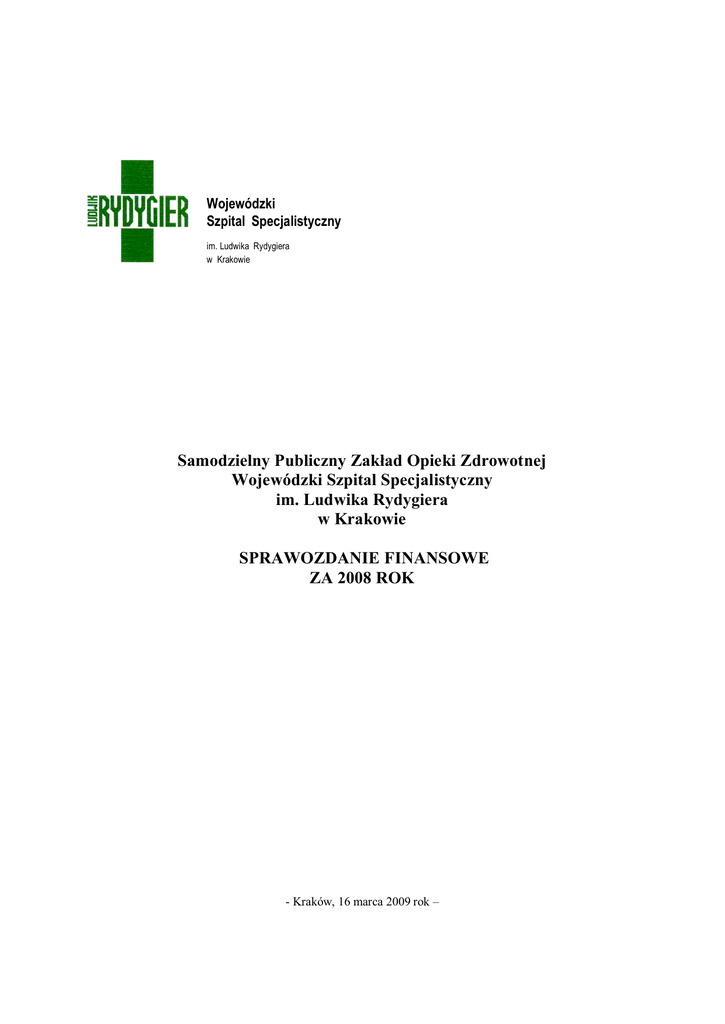 LUDWIK RYDYGIER

Wojewódzki
Szpital Specjalistyczny
im. Ludwika Rydygiera
w Krakowie

Samodzielny Publiczny Zakład Opieki Zdrowotnej
Wojewódzki Szpital Specjalistyczny
im. Ludwika Rydygiera
w Krakowie

SPRAWOZDANIE FINANSOWE
ZA 2008 ROK

- Kraków, 16 marca 2009 rok –